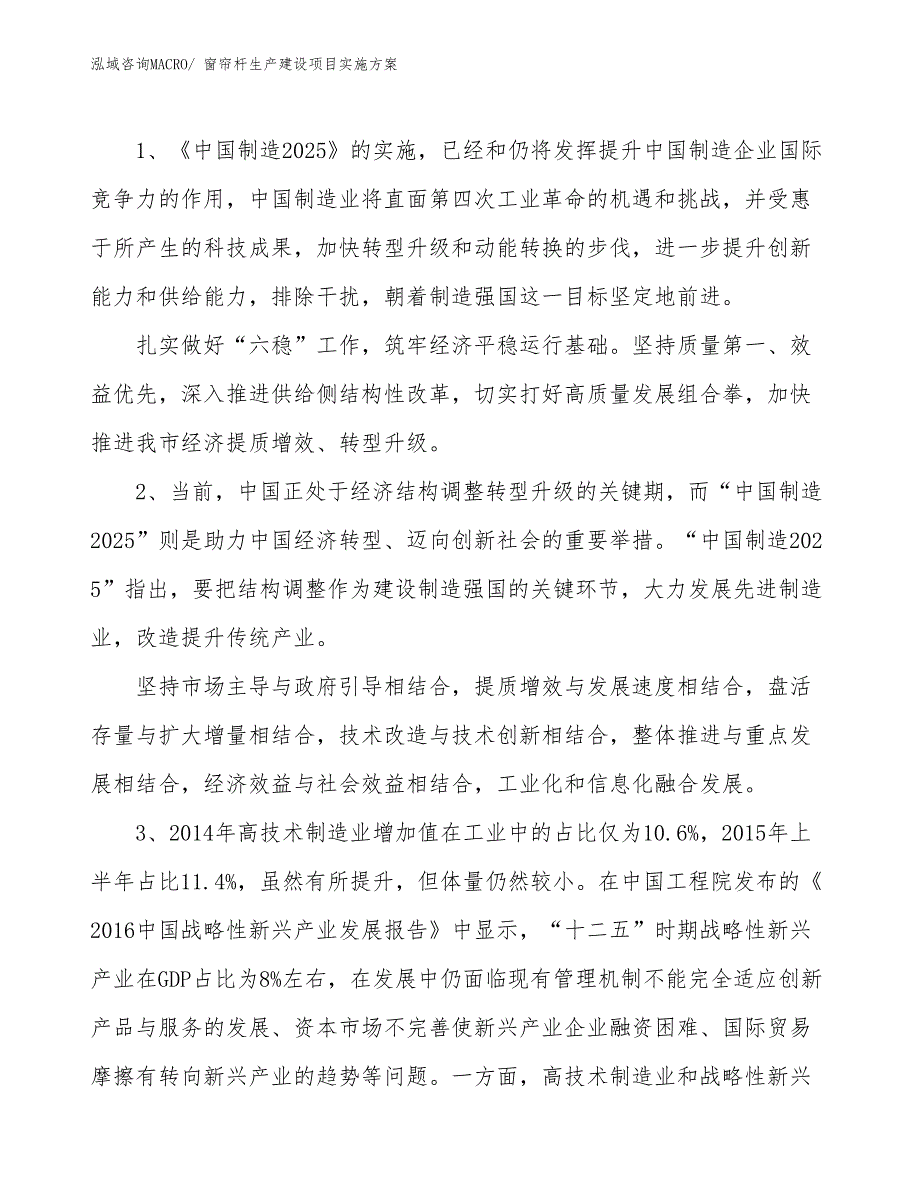 泓域咨询MACRO/ 窗帘杆生产建设项目实施方案

1、《中国制造2025》的实施，已经和仍将发挥提升中国制造企业国际竞争力的作用，中国制造业将直面第四次工业革命的机遇和挑战，并受惠于所产生的科技成果，加快转型升级和动能转换的步伐，进一步提升创新能力和供给能力，排除干扰，朝着制造强国这一目标坚定地前进。

扎实做好“六稳”工作，筑牢经济平稳运行基础。坚持质量第一、效益优先，深入推进供给侧结构性改革，切实打好高质量发展组合拳，加快推进我市经济提质增效、转型升级。

2、当前，中国正处于经济结构调整转型升级的关键期，而“中国制造2025”则是助力中国经济转型、迈向创新社会的重要举措。“中国制造2025”指出，要把结构调整作为建设制造强国的关键环节，大力发展先进制造业，改造提升传统产业。

坚持市场主导与政府引导相结合，提质增效与发展速度相结合，盘活存量与扩大增量相结合，技术改造与技术创新相结合，整体推进与重点发展相结合，经济效益与社会效益相结合，工业化和信息化融合发展。

3、2014年高技术制造业增加值在工业中的占比仅为10.6%，2015年上半年占比11.4%，虽然有所提升，但体量仍然较小。在中国工程院发布的《2016中国战略性新兴产业发展报告》中显示，“十二五”时期战略性新兴产业在GDP占比为8%左右，在发展中仍面临现有管理机制不能完全适应创新产品与服务的发展、资本市场不完善使新兴产业企业融资困难、国际贸易摩擦有转向新兴产业的趋势等问题。一方面，高技术制造业和战略性新兴